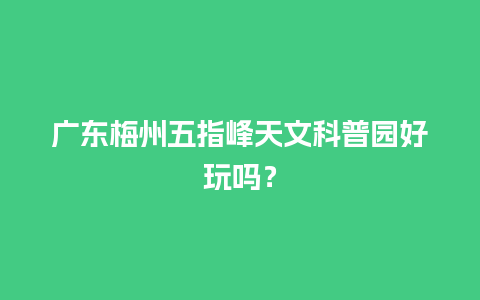 广东梅州五指峰天文科普园好玩吗？